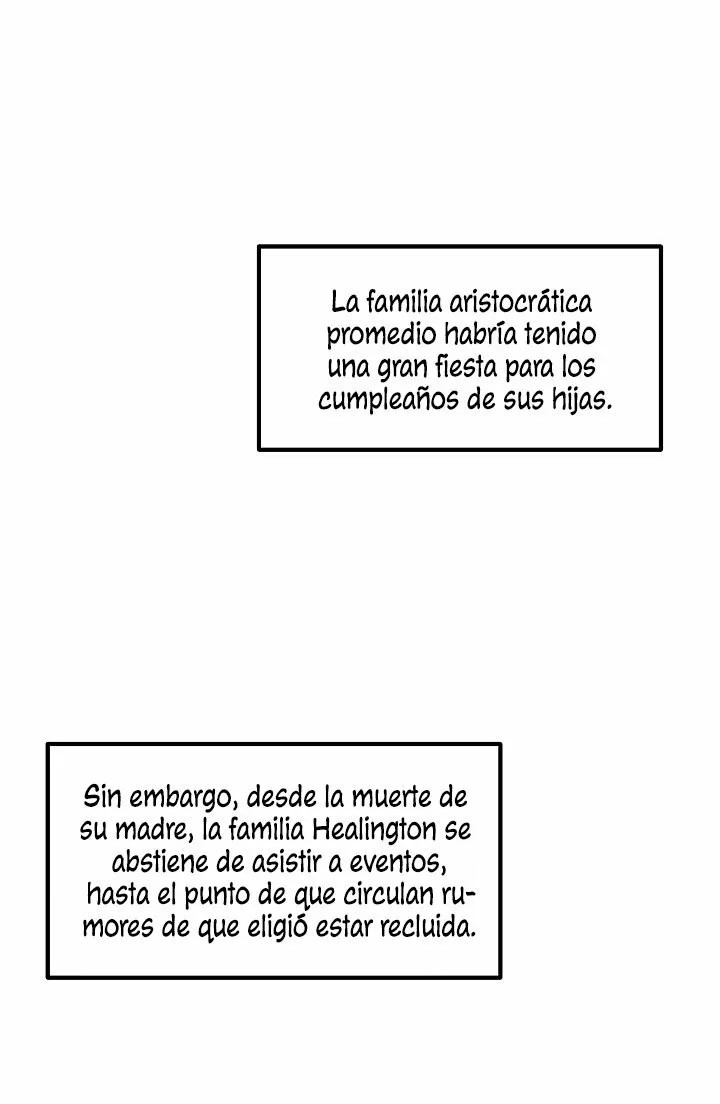 La familia aristocrática promedio habría tenido una gran fiesta para los cumpleaños de sus hijas.

Sin embargo, desde la muerte de su madre, la familia Healington se abstiene de asistir a eventos, hasta el punto de que circulan rumores de que eligió estar recluida.